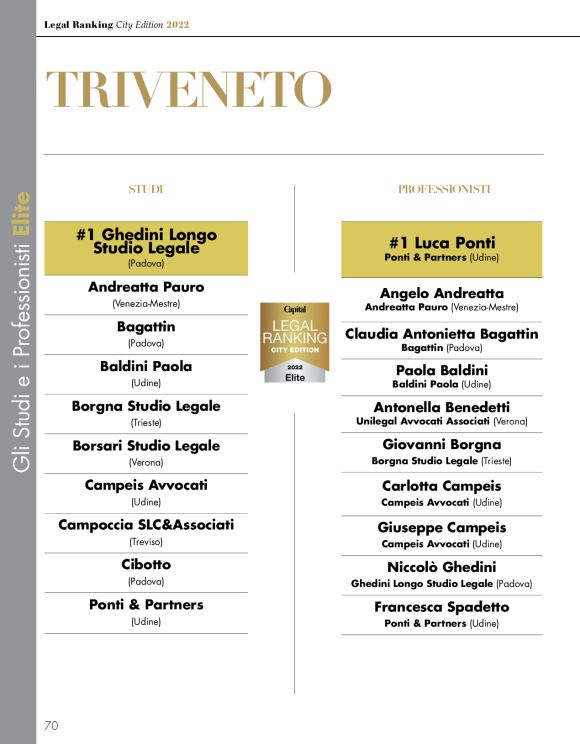 Legal Ranking City Edition 2022

Gli Studi e i Professionisti Elite

TRIVENETO

STUDI

#1 Ghedini Longo Studio Legale
(Padova)

Andreatta Pauro
(Venezia-Mestre)

Bagattin
(Padova)

Baldini Paola
(Udine)

Borgna Studio Legale
(Trieste)

Borsari Studio Legale
(Verona)

Campeis Avvocati
(Udine)

Campoccia SLC&Associati
(Treviso)

Cibotto
(Padova)

Ponti & Partners
(Udine)

Capital
LEGAL RANKING
CITY EDITION
2022
Elite

PROFESSIONISTI

#1 Luca Ponti
Ponti & Partners (Udine)

Angelo Andreatta
Andreatta Pauro (Venezia-Mestre)

Claudia Antonietta Bagattin
Bagattin (Padova)

Paola Baldini
Baldini Paola (Udine)

Antonella Benedetti
Unilegal Avvocati Associati (Verona)

Giovanni Borgna
Borgna Studio Legale (Trieste)

Carlotta Campeis
Campeis Avvocati (Udine)

Giuseppe Campeis
Campeis Avvocati (Udine)

Niccolò Ghedini
Ghedini Longo Studio Legale (Padova)

Francesca Spadetto
Ponti & Partners (Udine)

70